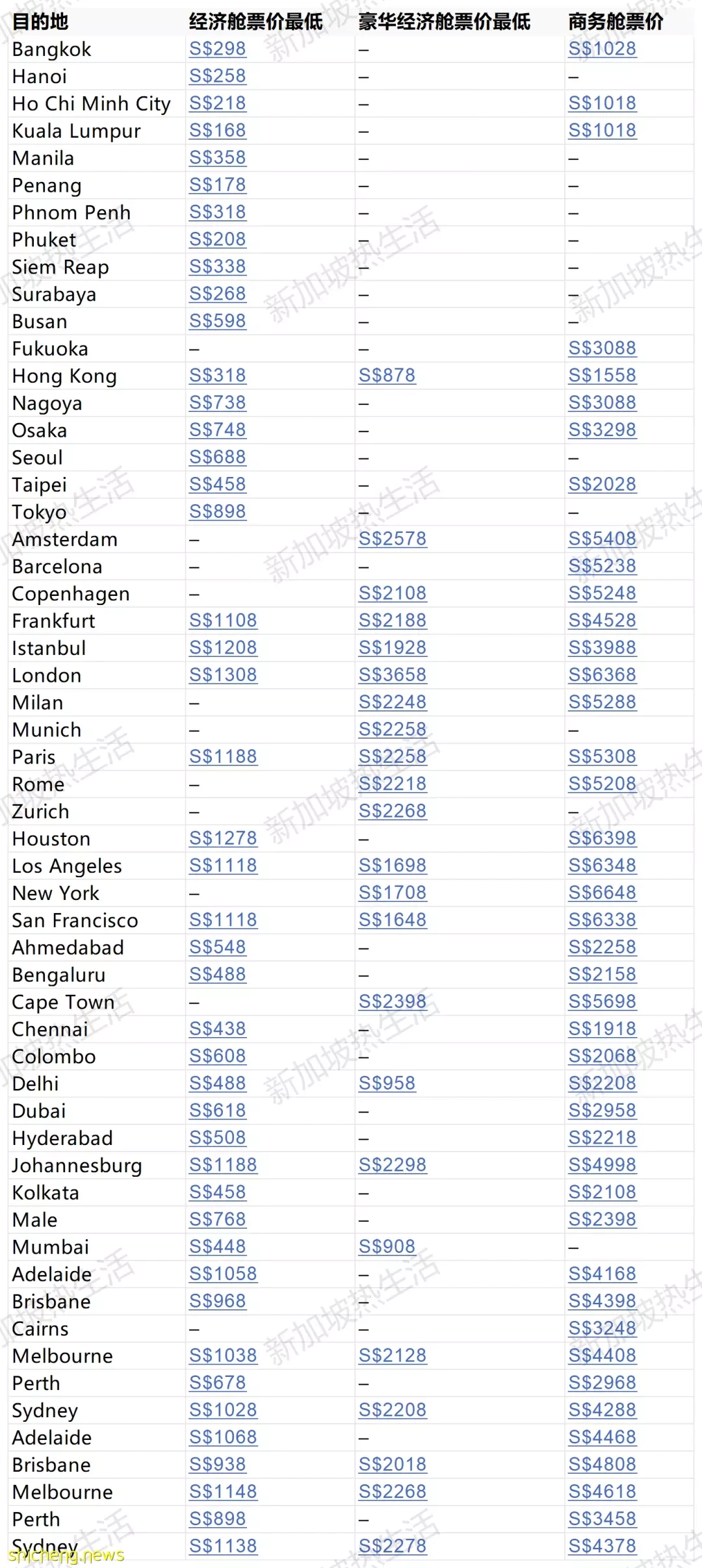 | 目的地 | 经济舱票价最低 | 豪华经济舱票价最低 | 商务舱票价 |
|---|---|---|---|
| Bangkok | S$298 | – | S$1028 |
| Hanoi | S$258 | – | – |
| Ho Chi Minh City | S$218 | – | S$1018 |
| Kuala Lumpur | S$168 | – | S$1018 |
| Manila | S$358 | – | – |
| Penang | S$178 | – | – |
| Phnom Penh | S$318 | – | – |
| Phuket | S$208 | – | – |
| Siem Reap | S$338 | – | – |
| Surabaya | S$268 | – | – |
| Busan | S$598 | – | – |
| Fukuoka | – | – | S$3088 |
| Hong Kong | S$318 | S$878 | S$1558 |
| Nagoya | S$738 | – | S$3088 |
| Osaka | S$748 | – | S$3298 |
| Seoul | S$688 | – | – |
| Taipei | S$458 | – | S$2028 |
| Tokyo | S$898 | – | – |
| Amsterdam | – | S$2578 | S$5408 |
| Barcelona | – | – | S$5238 |
| Copenhagen | – | S$2108 | S$5248 |
| Frankfurt | S$1108 | S$2188 | S$4528 |
| Istanbul | S$1208 | S$1928 | S$3988 |
| London | S$1308 | S$3658 | S$6368 |
| Milan | – | S$2248 | S$5288 |
| Munich | – | S$2258 | – |
| Paris | S$1188 | S$2258 | S$5308 |
| Rome | – | S$2218 | S$5208 |
| Zurich | – | S$2268 | – |
| Houston | S$1278 | – | S$6398 |
| Los Angeles | S$1118 | S$1698 | S$6348 |
| New York | – | S$1708 | S$6648 |
| San Francisco | S$1118 | S$1648 | S$6338 |
| Ahmedabad | S$548 | – | S$2258 |
| Bengaluru | S$488 | – | S$2158 |
| Cape Town | – | S$2398 | S$5698 |
| Chennai | S$438 | – | S$1918 |
| Colombo | S$608 | – | S$2068 |
| Delhi | S$488 | S$958 | S$2208 |
| Dubai | S$618 | – | S$2958 |
| Hyderabad | S$508 | – | S$2218 |
| Johannesburg | S$1188 | S$2298 | S$4998 |
| Kolkata | S$458 | – | S$2108 |
| Male | S$768 | – | S$2398 |
| Mumbai | S$448 | S$908 | – |
| Adelaide | S$1058 | – | S$4168 |
| Brisbane | S$968 | – | S$4398 |
| Cairns | – | – | S$3248 |
| Melbourne | S$1038 | S$2128 | S$4408 |
| Perth | S$678 | – | S$2968 |
| Sydney | S$1028 | S$2208 | S$4288 |
| Adelaide | S$1068 | – | S$4468 |
| Brisbane | S$938 | S$2018 | S$4808 |
| Melbourne | S$1148 | S$2268 | S$4618 |
| Perth | S$898 | – | S$3458 |
| Sydney | S$1138 | S$2278 | S$4378 |

新加坡热生活
shicheng.news